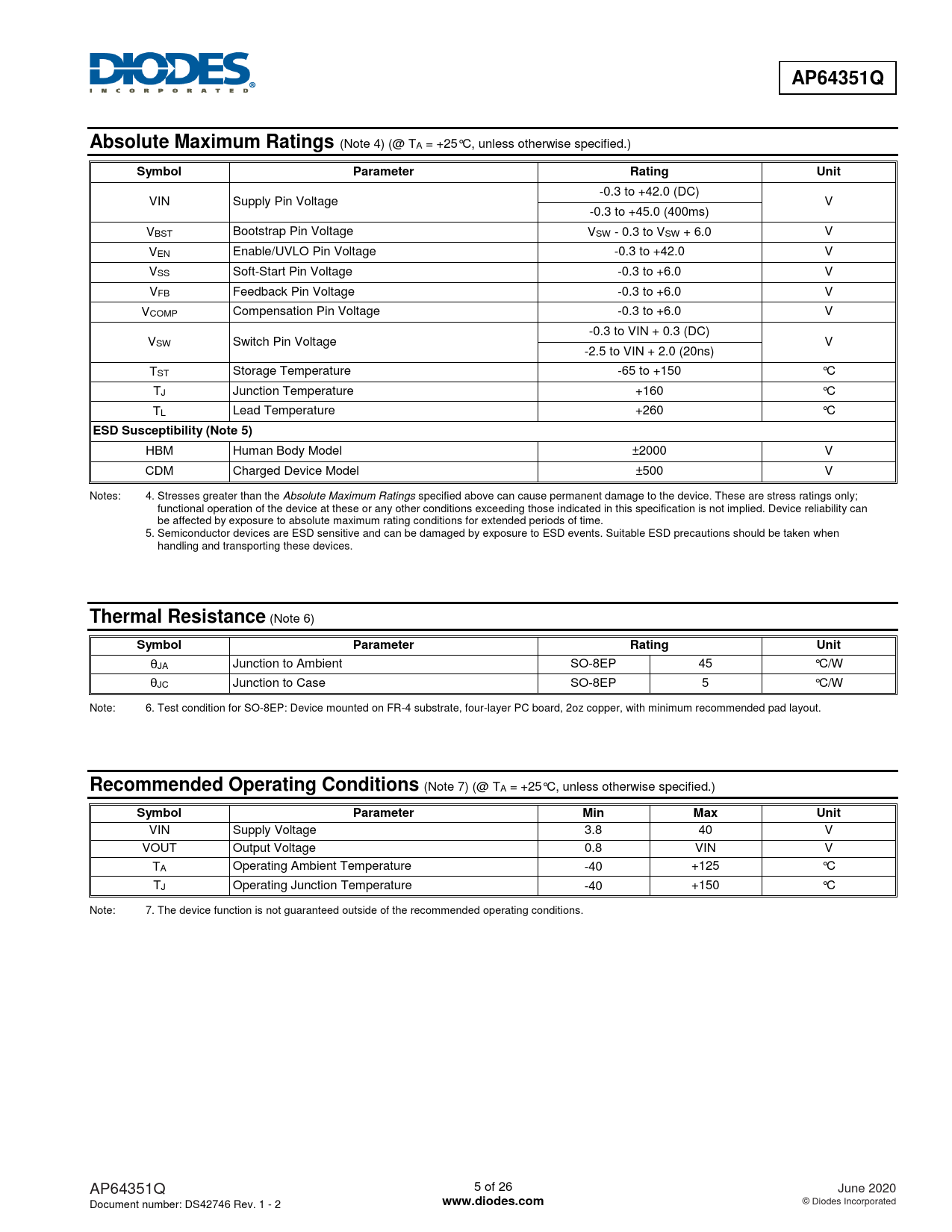 DIODES
INCORPORATED

AP64351Q

Absolute Maximum Ratings (Note 4) (@ $T_A$ = +25°C, unless otherwise specified.)

| Symbol | Parameter | Rating | Unit |
|---|---|---|---|
| VIN | Supply Pin Voltage | -0.3 to +42.0 (DC) | V |
| | | -0.3 to +45.0 (400ms) | |
| $V_{BST}$ | Bootstrap Pin Voltage | $V_{SW}$ - 0.3 to $V_{SW}$ + 6.0 | V |
| $V_{EN}$ | Enable/UVLO Pin Voltage | -0.3 to +42.0 | V |
| $V_{SS}$ | Soft-Start Pin Voltage | -0.3 to +6.0 | V |
| $V_{FB}$ | Feedback Pin Voltage | -0.3 to +6.0 | V |
| $V_{COMP}$ | Compensation Pin Voltage | -0.3 to +6.0 | V |
| $V_{SW}$ | Switch Pin Voltage | -0.3 to VIN + 0.3 (DC) | V |
| | | -2.5 to VIN + 2.0 (20ns) | |
| $T_{ST}$ | Storage Temperature | -65 to +150 | °C |
| $T_J$ | Junction Temperature | +160 | °C |
| $T_L$ | Lead Temperature | +260 | °C |
| ESD Susceptibility (Note 5) | | | |
| HBM | Human Body Model | ±2000 | V |
| CDM | Charged Device Model | ±500 | V |

Notes: 4. Stresses greater than the Absolute Maximum Ratings specified above can cause permanent damage to the device. These are stress ratings only; functional operation of the device at these or any other conditions exceeding those indicated in this specification is not implied. Device reliability can be affected by exposure to absolute maximum rating conditions for extended periods of time.
5. Semiconductor devices are ESD sensitive and can be damaged by exposure to ESD events. Suitable ESD precautions should be taken when handling and transporting these devices.

Thermal Resistance (Note 6)

| Symbol | Parameter | Rating | | Unit |
|---|---|---|---|---|
| $θ_{JA}$ | Junction to Ambient | SO-8EP | 45 | °C/W |
| $θ_{JC}$ | Junction to Case | SO-8EP | 5 | °C/W |

Note: 6. Test condition for SO-8EP: Device mounted on FR-4 substrate, four-layer PC board, 2oz copper, with minimum recommended pad layout.

Recommended Operating Conditions (Note 7) (@ $T_A$ = +25°C, unless otherwise specified.)

| Symbol | Parameter | Min | Max | Unit |
|---|---|---|---|---|
| VIN | Supply Voltage | 3.8 | 40 | V |
| VOUT | Output Voltage | 0.8 | VIN | V |
| $T_A$ | Operating Ambient Temperature | -40 | +125 | °C |
| $T_J$ | Operating Junction Temperature | -40 | +150 | °C |

Note: 7. The device function is not guaranteed outside of the recommended operating conditions.

AP64351Q
Document number: DS42746 Rev. 1 - 2

5 of 26
www.diodes.com

June 2020
© Diodes Incorporated